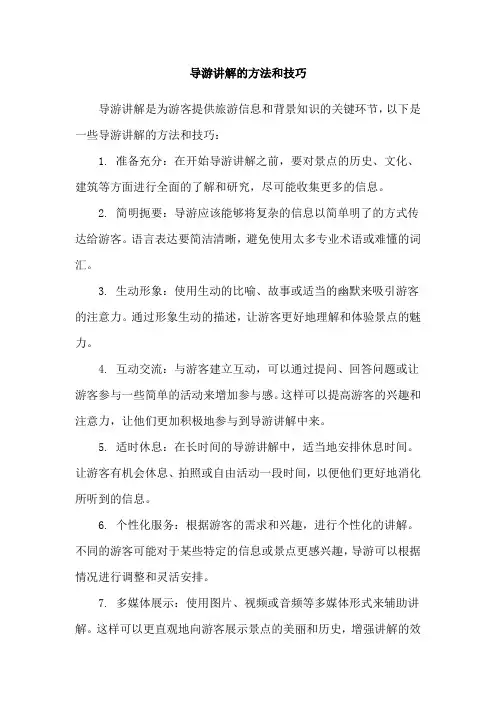 导游讲解的方法和技巧

导游讲解是为游客提供旅游信息和背景知识的关键环节，以下是一些导游讲解的方法和技巧：

1. 准备充分：在开始导游讲解之前，要对景点的历史、文化、建筑等方面进行全面的了解和研究，尽可能收集更多的信息。

2. 简明扼要：导游应该能够将复杂的信息以简单明了的方式传达给游客。语言表达要简洁清晰，避免使用太多专业术语或难懂的词汇。

3. 生动形象：使用生动的比喻、故事或适当的幽默来吸引游客的注意力。通过形象生动的描述，让游客更好地理解和体验景点的魅力。

4. 互动交流：与游客建立互动，可以通过提问、回答问题或让游客参与一些简单的活动来增加参与感。这样可以提高游客的兴趣和注意力，让他们更加积极地参与到导游讲解中来。

5. 适时休息：在长时间的导游讲解中，适当地安排休息时间。让游客有机会休息、拍照或自由活动一段时间，以便他们更好地消化所听到的信息。

6. 个性化服务：根据游客的需求和兴趣，进行个性化的讲解。不同的游客可能对于某些特定的信息或景点更感兴趣，导游可以根据情况进行调整和灵活安排。

7. 多媒体展示：使用图片、视频或音频等多媒体形式来辅助讲解。这样可以更直观地向游客展示景点的美丽和历史，增强讲解的效